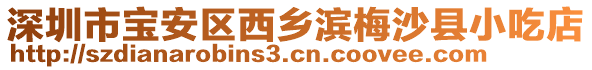 深圳市宝安区西乡滨梅沙县小吃店
http://szdianarobins3.cn.coovee.com